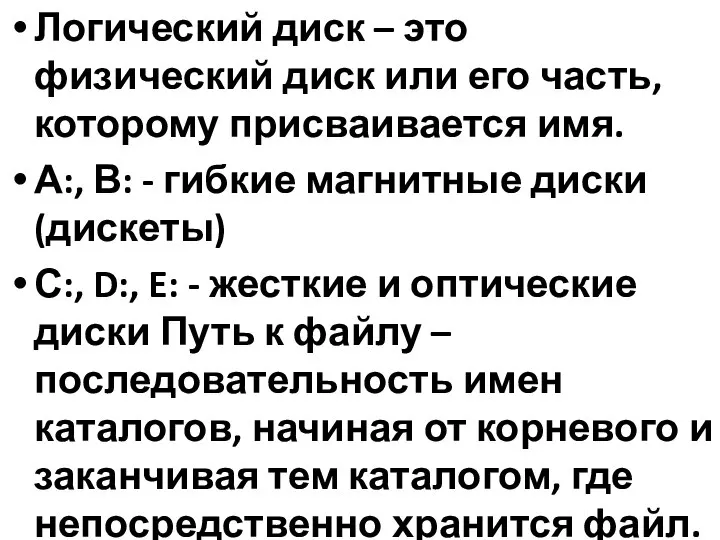 • Логический диск – это физический диск или его часть, которому присваивается имя.

• А:, В: - гибкие магнитные диски (дискеты)

• С:, D:, E: - жесткие и оптические диски Путь к файлу – последовательность имен каталогов, начиная от корневого и заканчивая тем каталогом, где непосредственно хранится файл.